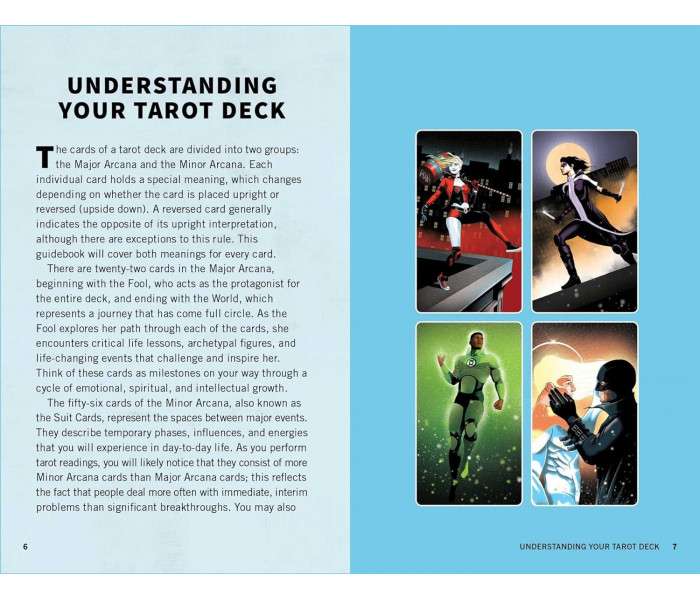 UNDERSTANDING YOUR TAROT DECK

The cards of a tarot deck are divided into two groups: the Major Arcana and the Minor Arcana. Each individual card holds a special meaning, which changes depending on whether the card is placed upright or reversed (upside down). A reversed card generally indicates the opposite of its upright interpretation, although there are exceptions to this rule. This guidebook will cover both meanings for every card.

There are twenty-two cards in the Major Arcana, beginning with the Fool, who acts as the protagonist for the entire deck, and ending with the World, which represents a journey that has come full circle. As the Fool explores her path through each of the cards, she encounters critical life lessons, archetypal figures, and life-changing events that challenge and inspire her. Think of these cards as milestones on your way through a cycle of emotional, spiritual, and intellectual growth.

The fifty-six cards of the Minor Arcana, also known as the Suit Cards, represent the spaces between major events. They describe temporary phases, influences, and energies that you will experience in day-to-day life. As you perform tarot readings, you will likely notice that they consist of more Minor Arcana cards than Major Arcana cards; this reflects the fact that people deal more often with immediate, interim problems than significant breakthroughs. You may also

6

UNDERSTANDING YOUR TAROT DECK 7